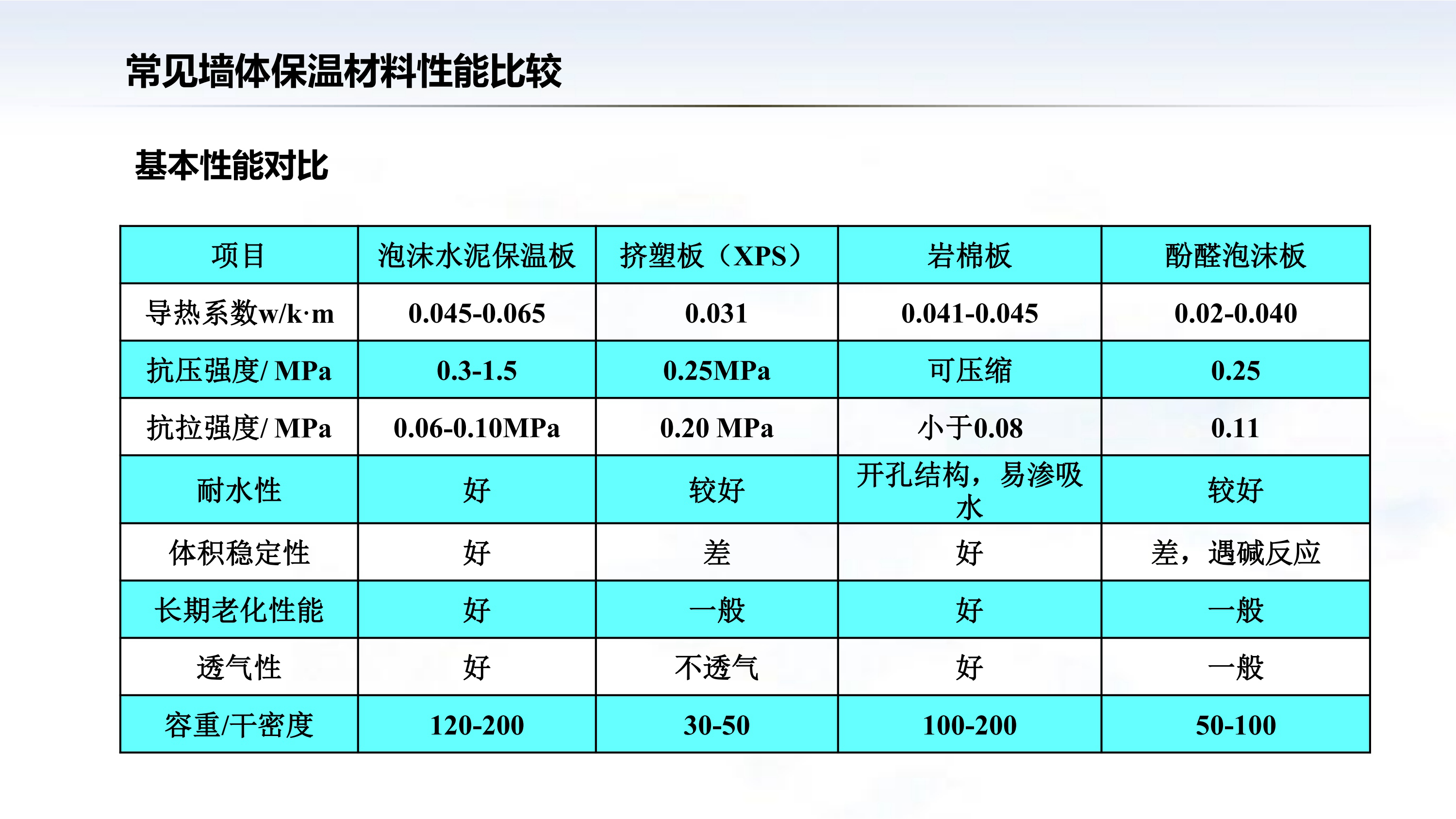 常见墙体保温材料性能比较

基本性能对比

| 项目 | 泡沫水泥保温板 | 挤塑板（XPS） | 岩棉板 | 酚醛泡沫板 |
|---|---|---|---|---|
| 导热系数w/k·m | 0.045-0.065 | 0.031 | 0.041-0.045 | 0.02-0.040 |
| 抗压强度/ MPa | 0.3-1.5 | 0.25MPa | 可压缩 | 0.25 |
| 抗拉强度/ MPa | 0.06-0.10MPa | 0.20 MPa | 小于0.08 | 0.11 |
| 耐水性 | 好 | 较好 | 开孔结构，易渗吸水 | 较好 |
| 体积稳定性 | 好 | 差 | 好 | 差，遇碱反应 |
| 长期老化性能 | 好 | 一般 | 好 | 一般 |
| 透气性 | 好 | 不透气 | 好 | 一般 |
| 容重/干密度 | 120-200 | 30-50 | 100-200 | 50-100 |